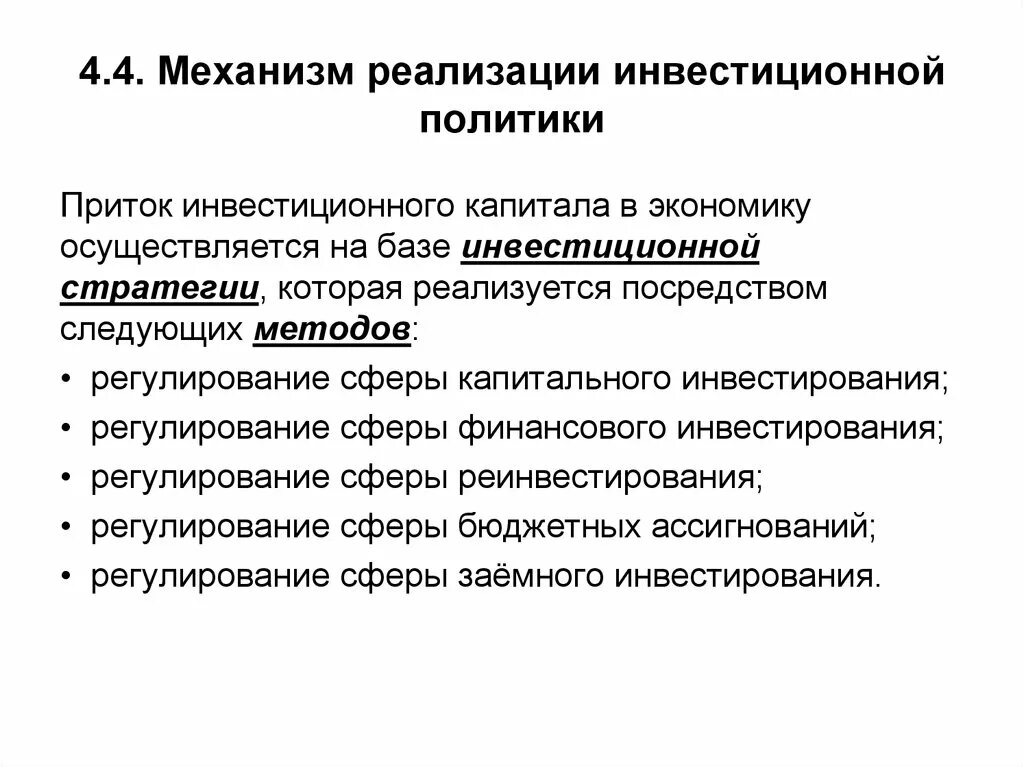 4.4. Механизм реализации инвестиционной политики

Приток инвестиционного капитала в экономику осуществляется на базе инвестиционной стратегии, которая реализуется посредством следующих методов:

• регулирование сферы капитального инвестирования;
• регулирование сферы финансового инвестирования;
• регулирование сферы реинвестирования;
• регулирование сферы бюджетных ассигнований;
• регулирование сферы заёмного инвестирования.